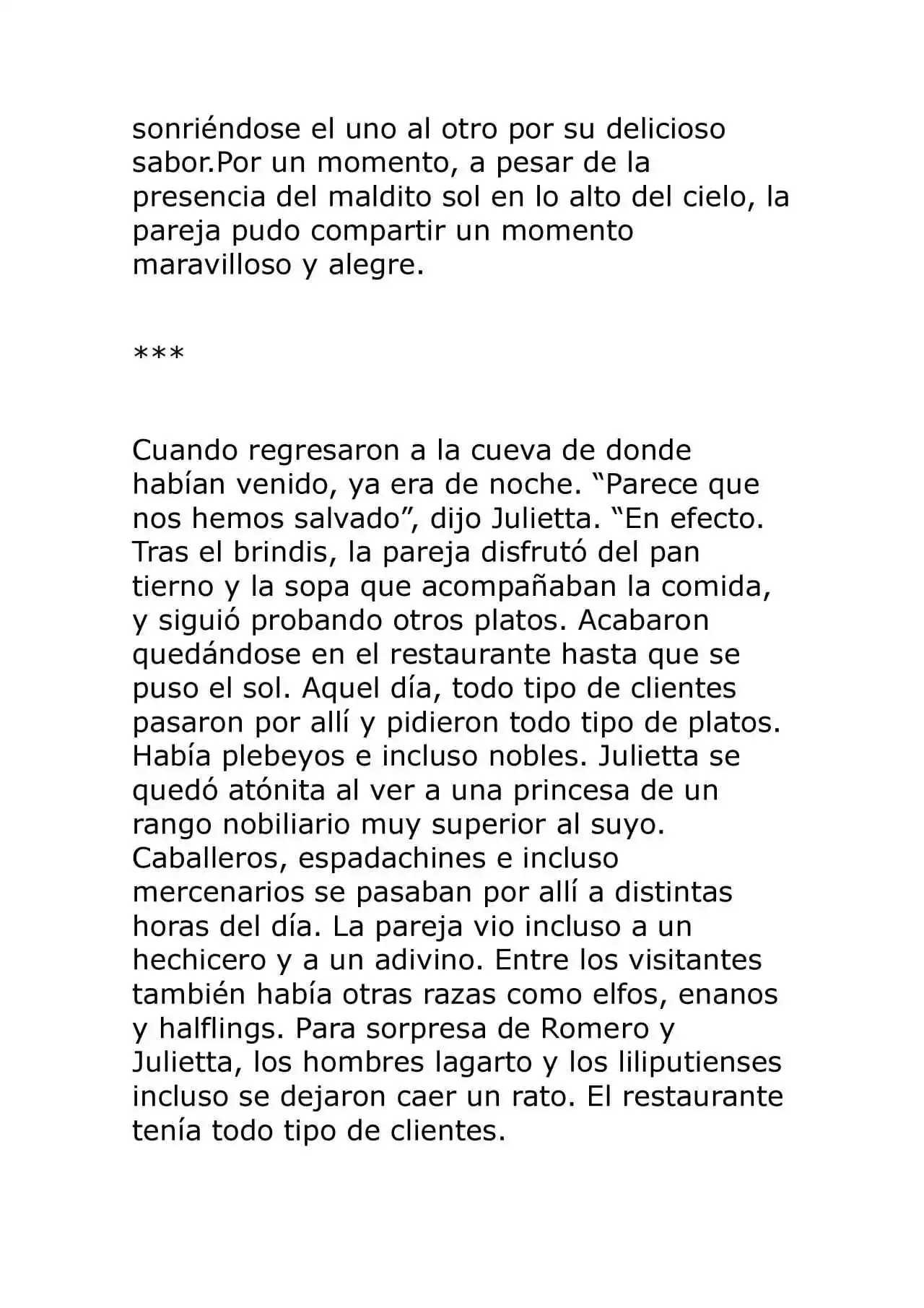 sonriéndose el uno al otro por su delicioso sabor.Por un momento, a pesar de la presencia del maldito sol en lo alto del cielo, la pareja pudo compartir un momento maravilloso y alegre.

***

Cuando regresaron a la cueva de donde habían venido, ya era de noche. "Parece que nos hemos salvado", dijo Julietta. "En efecto. Tras el brindis, la pareja disfrutó del pan tierno y la sopa que acompañaban la comida, y siguió probando otros platos. Acabaron quedándose en el restaurante hasta que se puso el sol. Aquel día, todo tipo de clientes pasaron por allí y pidieron todo tipo de platos. Había plebeyos e incluso nobles. Julietta se quedó atónita al ver a una princesa de un rango nobiliario muy superior al suyo. Caballeros, espadachines e incluso mercenarios se pasaban por allí a distintas horas del día. La pareja vio incluso a un hechicero y a un adivino. Entre los visitantes también había otras razas como elfos, enanos y halflings. Para sorpresa de Romero y Julietta, los hombres lagarto y los liliputienses incluso se dejaron caer un rato. El restaurante tenía todo tipo de clientes.